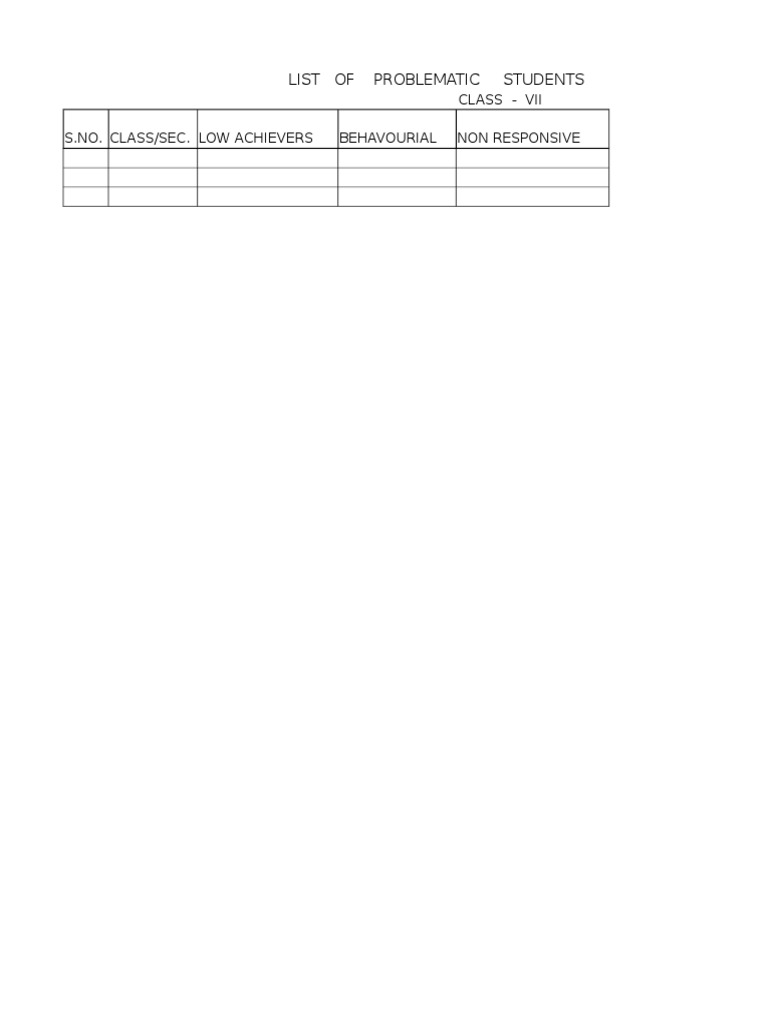 LIST OF PROBLEMATIC STUDENTS

CLASS - VII

| S.NO. | CLASS/SEC. | LOW ACHIEVERS | BEHAVOURIAL | NON RESPONSIVE |
|---|---|---|---|---|
| | | | | |
| | | | | |
| | | | | |